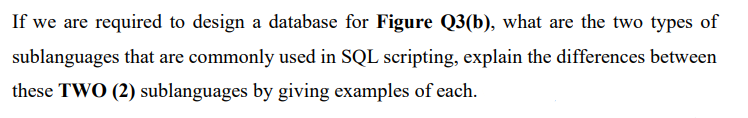 If we are required to design a database for Figure Q3(b), what are the two types of sublanguages that are commonly used in SQL scripting, explain the differences between these TWO (2) sublanguages by giving examples of each.